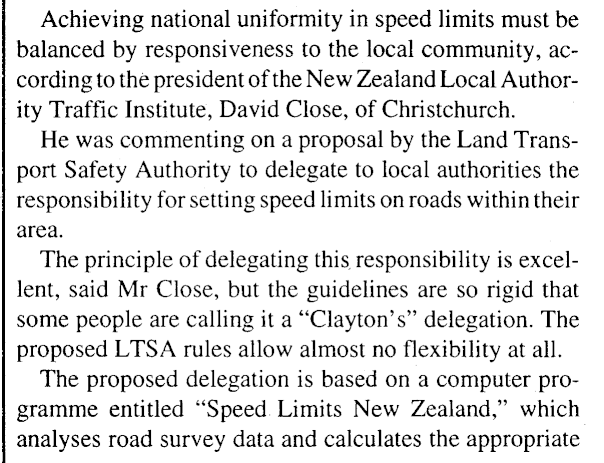 Achieving national uniformity in speed limits must be balanced by responsiveness to the local community, according to the president of the New Zealand Local Authority Traffic Institute, David Close, of Christchurch.

He was commenting on a proposal by the Land Transport Safety Authority to delegate to local authorities the responsibility for setting speed limits on roads within their area.

The principle of delegating this responsibility is excellent, said Mr Close, but the guidelines are so rigid that some people are calling it a "Clayton's" delegation. The proposed LTSA rules allow almost no flexibility at all.

The proposed delegation is based on a computer programme entitled "Speed Limits New Zealand," which analyses road survey data and calculates the appropriate